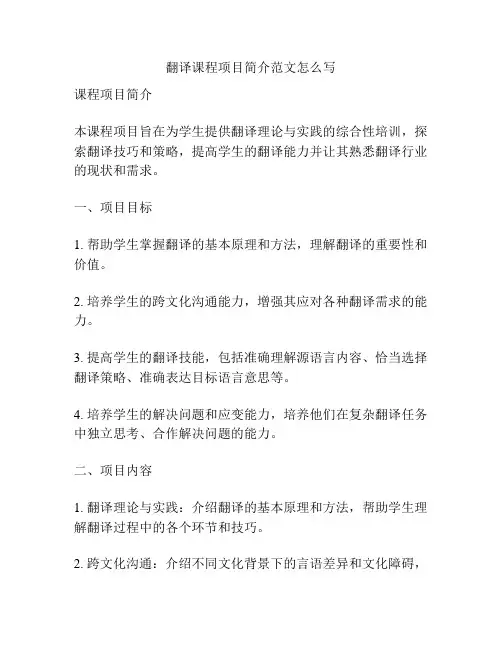 翻译课程项目简介范文怎么写

课程项目简介

本课程项目旨在为学生提供翻译理论与实践的综合性培训，探索翻译技巧和策略，提高学生的翻译能力并让其熟悉翻译行业的现状和需求。

一、项目目标

1. 帮助学生掌握翻译的基本原理和方法，理解翻译的重要性和价值。

2. 培养学生的跨文化沟通能力，增强其应对各种翻译需求的能力。

3. 提高学生的翻译技能，包括准确理解源语言内容、恰当选择翻译策略、准确表达目标语言意思等。

4. 培养学生的解决问题和应变能力，培养他们在复杂翻译任务中独立思考、合作解决问题的能力。

二、项目内容

1. 翻译理论与实践：介绍翻译的基本原理和方法，帮助学生理解翻译过程中的各个环节和技巧。

2. 跨文化沟通：介绍不同文化背景下的言语差异和文化障碍，